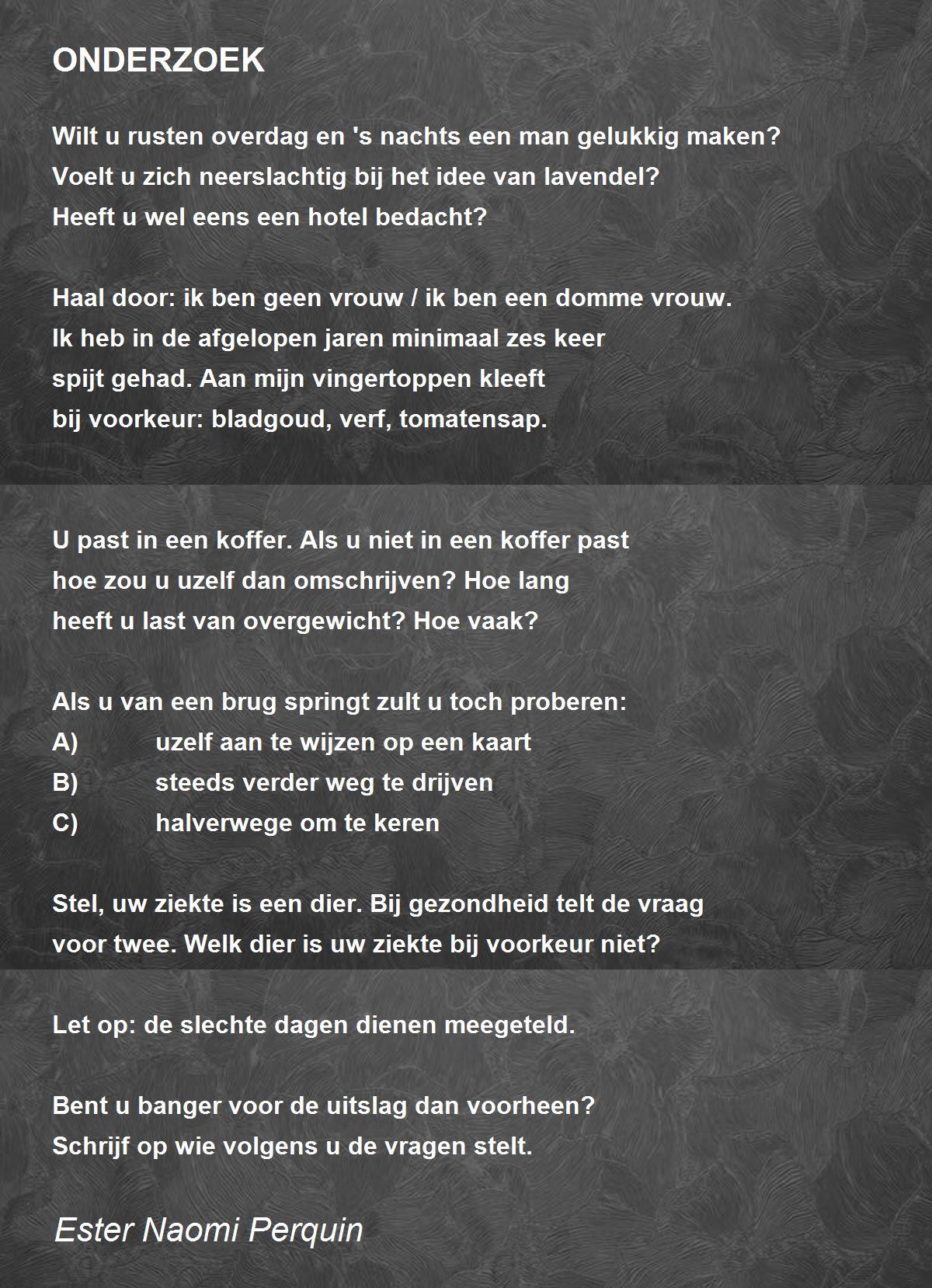 ONDERZOEK

Wilt u rusten overdag en 's nachts een man gelukkig maken?
Voelt u zich neerslachtig bij het idee van lavendel?
Heeft u wel eens een hotel bedacht?

Haal door: ik ben geen vrouw / ik ben een domme vrouw.
Ik heb in de afgelopen jaren minimaal zes keer
spijt gehad. Aan mijn vingertoppen kleeft
bij voorkeur: bladgoud, verf, tomatensap.

U past in een koffer. Als u niet in een koffer past
hoe zou u uzelf dan omschrijven? Hoe lang
heeft u last van overgewicht? Hoe vaak?

Als u van een brug springt zult u toch proberen:
A) uzelf aan te wijzen op een kaart
B) steeds verder weg te drijven
C) halverwege om te keren

Stel, uw ziekte is een dier. Bij gezondheid telt de vraag
voor twee. Welk dier is uw ziekte bij voorkeur niet?

Let op: de slechte dagen dienen meegeteld.

Bent u banger voor de uitslag dan voorheen?
Schrijf op wie volgens u de vragen stelt.

Ester Naomi Perquin